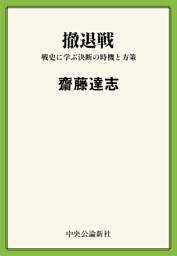 撤退戦

戦史に学ぶ決断の時機と方策

齋藤達志

中央公論新社